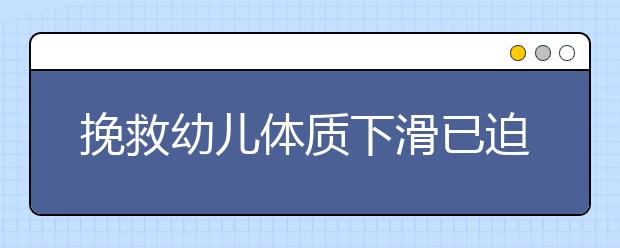 挽救幼儿体质下滑已迫